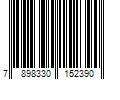 7 898330 152390